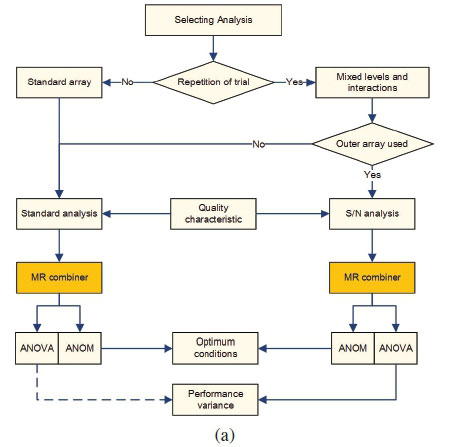 Selecting Analysis

Standard array

No

Repetition of trial

Yes

Mixed levels and interactions

No

Outer array used

Yes

Standard analysis

Quality characteristic

S/N analysis

MR combiner

MR combiner

ANOVA

ANOM

Optimum conditions

ANOM

ANOVA

Performance variance

(a)